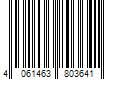 4 061463 803641